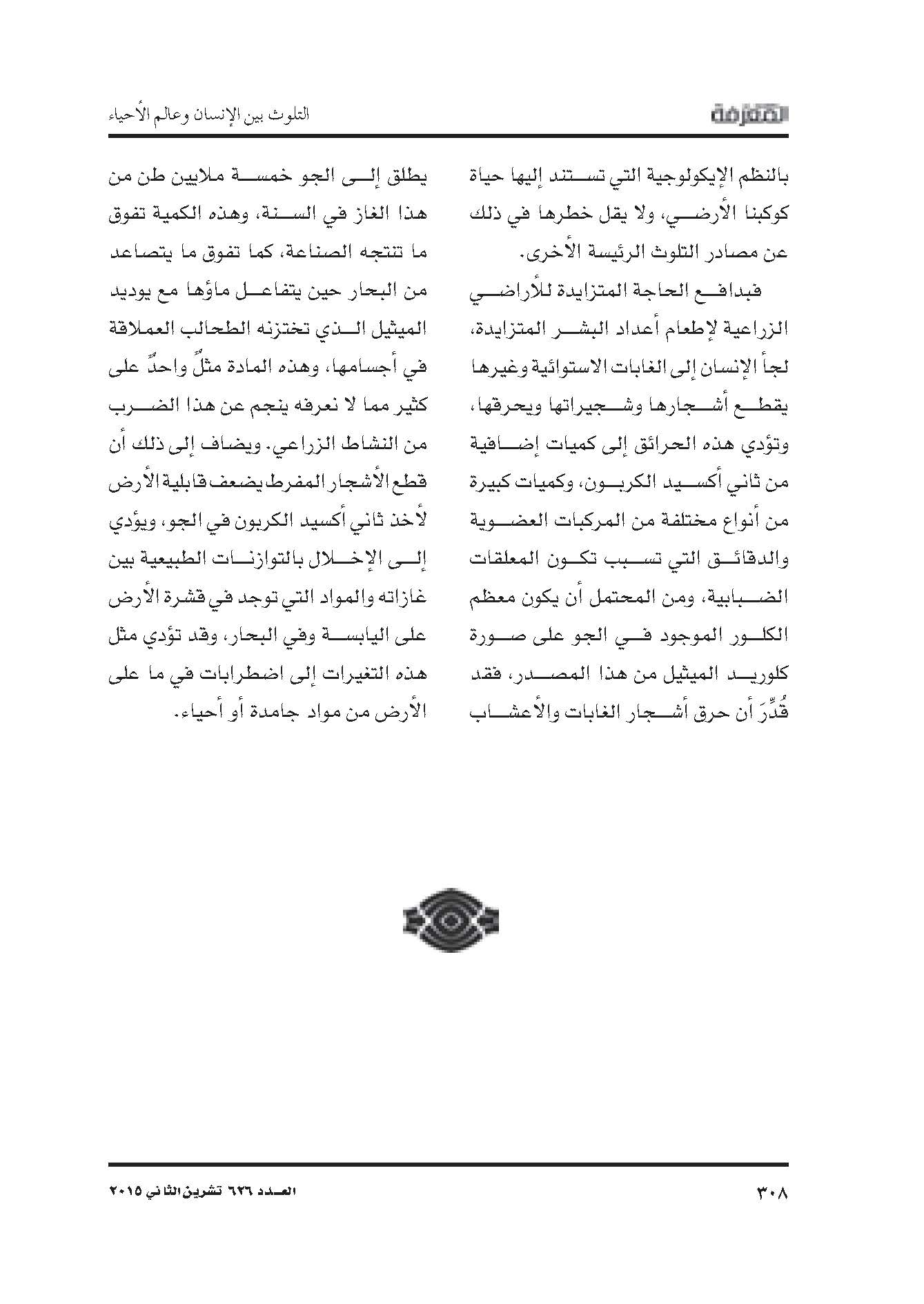 المعرفة

التلوث بين الإنسان وعالم الأحياء

بالنظم الإيكولوجية التي تستند إليها حياة كوكبنا الأرضي، ولا يقل خطرها في ذلك عن مصادر التلوث الرئيسة الأخرى.

فبدافع الحاجة المتزايدة للأراضي الزراعية لإطعام أعداد البشر المتزايدة، لجأ الإنسان إلى الغابات الاستوائية وغيرها يقطع أشجارها وشجيراتها ويحرقها، وتؤدي هذه الحرائق إلى كميات إضافية من ثاني أكسيد الكربون، وكميات كبيرة من أنواع مختلفة من المركبات العضوية والدقائق التي تسبب تكون المعلقات الضبابية، ومن المحتمل أن يكون معظم الكلور الموجود في الجو على صورة كلوريد الميثيل من هذا المصدر، فقد قُدِّرَ أن حرق أشجار الغابات والأعشاب يطلق إلى الجو خمسة ملايين طن من هذا الغاز في السنة، وهذه الكمية تفوق ما تنتجه الصناعة، كما تفوق ما يتصاعد من البحار حين يتفاعل ماؤها مع يوديد الميثيل الذي تختزنه الطحالب العملاقة في أجسامها، وهذه المادة مثلٌ واحدٌ على كثير مما لا نعرفه ينجم عن هذا الضرب من النشاط الزراعي. ويضاف إلى ذلك أن قطع الأشجار المفرط يضعف قابلية الأرض لأخذ ثاني أكسيد الكربون في الجو، ويؤدي إلى الإخلال بالتوازنات الطبيعية بين غازاته والمواد التي توجد في قشرة الأرض على اليابسة وفي البحار، وقد تؤدي مثل هذه التغيرات إلى اضطرابات في ما على الأرض من مواد جامدة أو أحياء.

٣٠٨

العدد ٦٢٦ تشرين الثاني ٢٠١٥